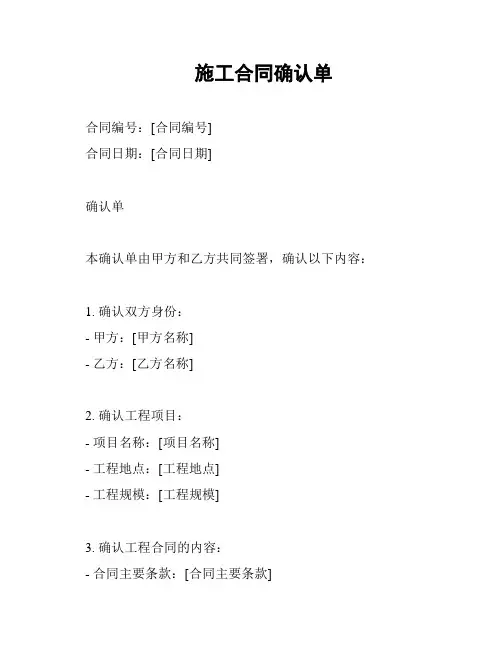 施工合同确认单

合同编号：[合同编号]
合同日期：[合同日期]

确认单

本确认单由甲方和乙方共同签署，确认以下内容：

1. 确认双方身份：
- 甲方：[甲方名称]
- 乙方：[乙方名称]

2. 确认工程项目：
- 项目名称：[项目名称]
- 工程地点：[工程地点]
- 工程规模：[工程规模]

3. 确认工程合同的内容：
- 合同主要条款：[合同主要条款]